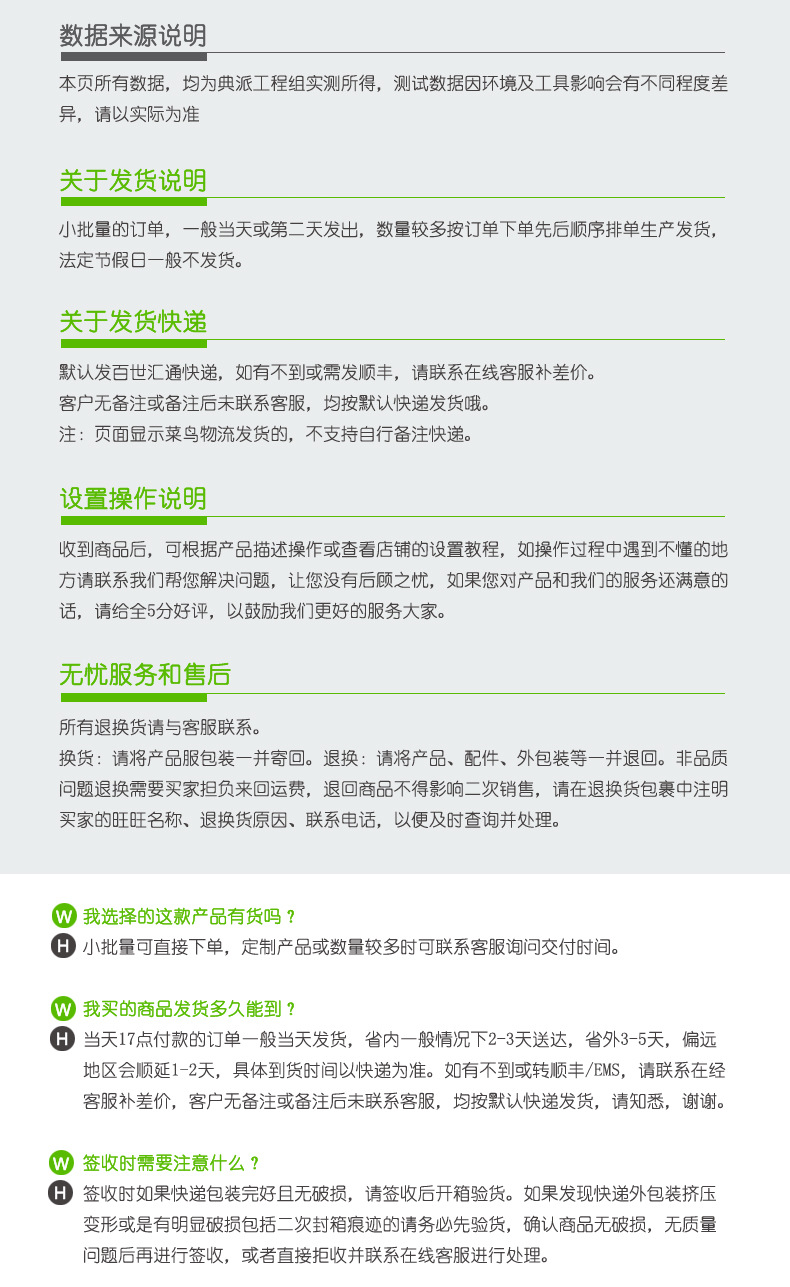 数据来源说明

本页所有数据，均为典派工程组实测所得，测试数据因环境及工具影响会有不同程度差异，请以实际为准

关于发货说明

小批量的订单，一般当天或第二天发出，数量较多按订单下单先后顺序排单生产发货，法定节假日一般不发货。

关于发货快递

默认发百世汇通快递，如有不到或需发顺丰，请联系在线客服补差价。
客户无备注或备注后未联系客服，均按默认快递发货哦。
注：页面显示菜鸟物流发货的，不支持自行备注快递。

设置操作说明

收到商品后，可根据产品描述操作或查看店铺的设置教程，如操作过程中遇到不懂的地方请联系我们帮您解决问题，让您没有后顾之忧，如果您对产品和我们的服务还满意的话，请给全5分好评，以鼓励我们更好的服务大家。

无忧服务和售后

所有退换货请与客服联系。
换货：请将产品服包装一并寄回。退换：请将产品、配件、外包装等一并退回。非品质问题退换需要买家担负来回运费，退回商品不得影响二次销售，请在退换货包裹中注明买家的旺旺名称、退换货原因、联系电话，以便及时查询并处理。

W 我选择的这款产品有货吗？
H 小批量可直接下单，定制产品或数量较多时可联系客服询问交付时间。

W 我买的商品发货多久能到？
H 当天17点付款的订单一般当天发货，省内一般情况下2-3天送达，省外3-5天，偏远地区会顺延1-2天，具体到货时间以快递为准。如有不到或转顺丰/EMS，请联系在经客服补差价，客户无备注或备注后未联系客服，均按默认快递发货，请知悉，谢谢。

W 签收时需要注意什么？
H 签收时如果快递包装完好且无破损，请签收后开箱验货。如果发现快递外包装挤压变形或是有明显破损包括二次封箱痕迹的请务必先验货，确认商品无破损，无质量问题后再进行签收，或者直接拒收并联系在线客服进行处理。